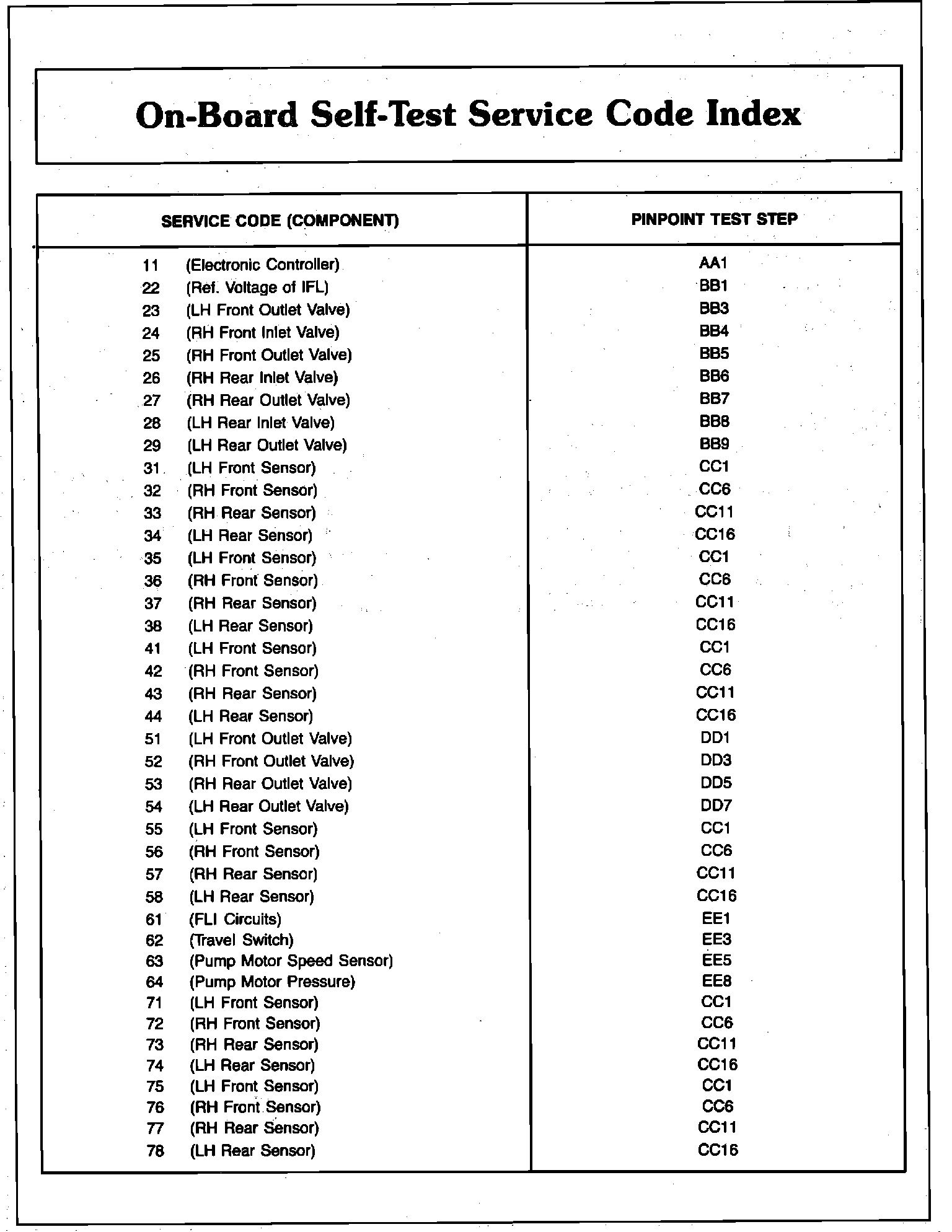 On-Board Self-Test Service Code Index

| SERVICE CODE (COMPONENT) | PINPOINT TEST STEP |
|---|---|
| 11 (Electronic Controller) | AA1 |
| 22 (Ref. Voltage of IFL) | BB1 |
| 23 (LH Front Outlet Valve) | BB3 |
| 24 (RH Front Inlet Valve) | BB4 |
| 25 (RH Front Outlet Valve) | BB5 |
| 26 (RH Rear Inlet Valve) | BB6 |
| 27 (RH Rear Outlet Valve) | BB7 |
| 28 (LH Rear Inlet Valve) | BB8 |
| 29 (LH Rear Outlet Valve) | BB9 |
| 31 (LH Front Sensor) | CC1 |
| 32 (RH Front Sensor) | CC6 |
| 33 (RH Rear Sensor) | CC11 |
| 34 (LH Rear Sensor) | CC16 |
| 35 (LH Front Sensor) | CC1 |
| 36 (RH Front Sensor) | CC6 |
| 37 (RH Rear Sensor) | CC11 |
| 38 (LH Rear Sensor) | CC16 |
| 41 (LH Front Sensor) | CC1 |
| 42 (RH Front Sensor) | CC6 |
| 43 (RH Rear Sensor) | CC11 |
| 44 (LH Rear Sensor) | CC16 |
| 51 (LH Front Outlet Valve) | DD1 |
| 52 (RH Front Outlet Valve) | DD3 |
| 53 (RH Rear Outlet Valve) | DD5 |
| 54 (LH Rear Outlet Valve) | DD7 |
| 55 (LH Front Sensor) | CC1 |
| 56 (RH Front Sensor) | CC6 |
| 57 (RH Rear Sensor) | CC11 |
| 58 (LH Rear Sensor) | CC16 |
| 61 (FLI Circuits) | EE1 |
| 62 (Travel Switch) | EE3 |
| 63 (Pump Motor Speed Sensor) | EE5 |
| 64 (Pump Motor Pressure) | EE8 |
| 71 (LH Front Sensor) | CC1 |
| 72 (RH Front Sensor) | CC6 |
| 73 (RH Rear Sensor) | CC11 |
| 74 (LH Rear Sensor) | CC16 |
| 75 (LH Front Sensor) | CC1 |
| 76 (RH Front Sensor) | CC6 |
| 77 (RH Rear Sensor) | CC11 |
| 78 (LH Rear Sensor) | CC16 |